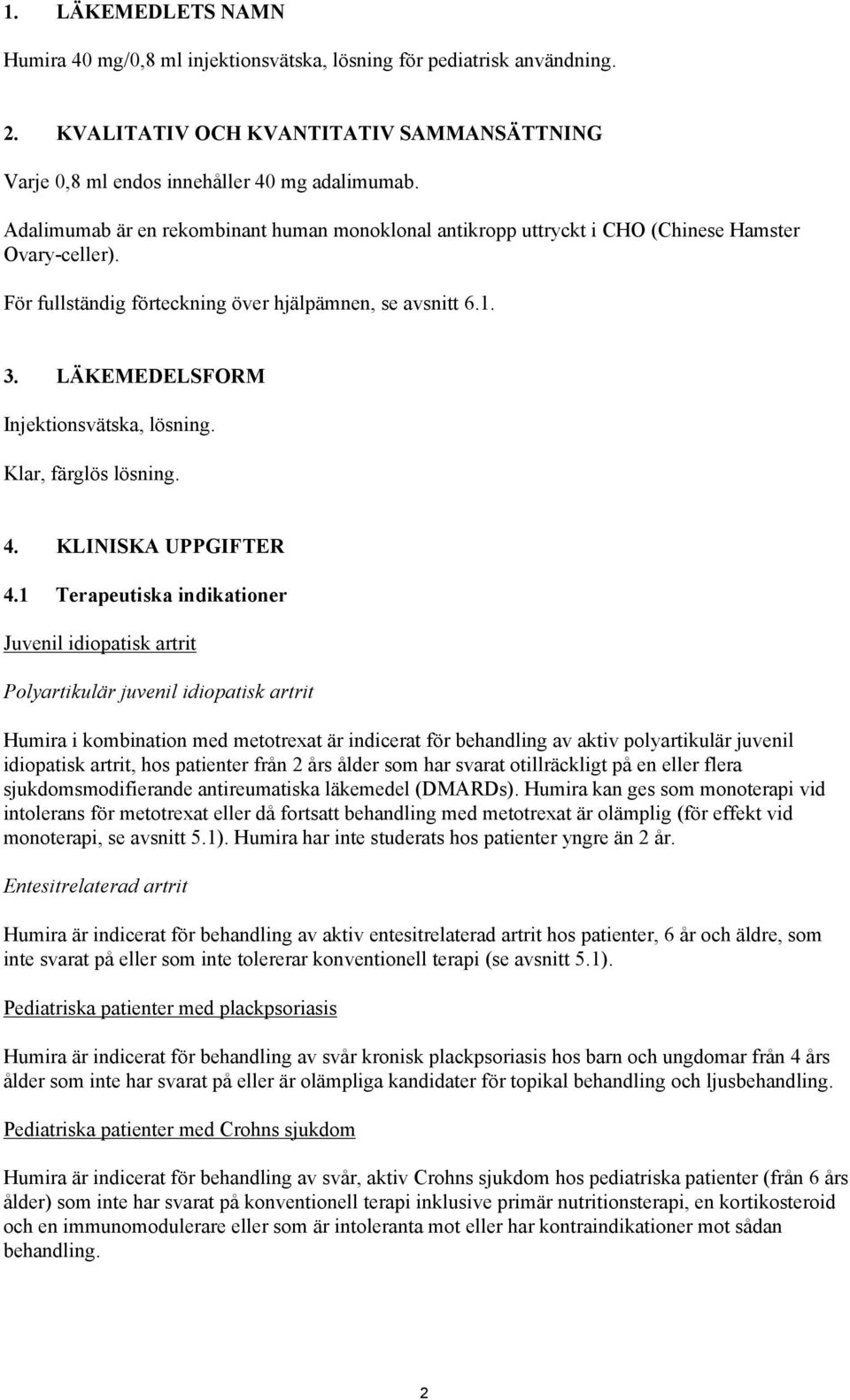 1. LÄKEMEDLETS NAMN

Humira 40 mg/0,8 ml injektionsvätska, lösning för pediatrisk användning.

2. KVALITATIV OCH KVANTITATIV SAMMANSÄTTNING

Varje 0,8 ml endos innehåller 40 mg adalimumab.

Adalimumab är en rekombinant human monoklonal antikropp uttryckt i CHO (Chinese Hamster Ovary-celler).

För fullständig förteckning över hjälpämnen, se avsnitt 6.1.

3. LÄKEMEDELSFORM

Injektionsvätska, lösning.

Klar, färglös lösning.

4. KLINISKA UPPGIFTER

4.1 Terapeutiska indikationer

Juvenil idiopatisk artrit

Polyartikulär juvenil idiopatisk artrit

Humira i kombination med metotrexat är indicerat för behandling av aktiv polyartikulär juvenil idiopatisk artrit, hos patienter från 2 års ålder som har svarat otillräckligt på en eller flera sjukdomsmodifierande antireumatiska läkemedel (DMARDs). Humira kan ges som monoterapi vid intolerans för metotrexat eller då fortsatt behandling med metotrexat är olämplig (för effekt vid monoterapi, se avsnitt 5.1). Humira har inte studerats hos patienter yngre än 2 år.

Entesitrelaterad artrit

Humira är indicerat för behandling av aktiv entesitrelaterad artrit hos patienter, 6 år och äldre, som inte svarat på eller som inte tolererar konventionell terapi (se avsnitt 5.1).

Pediatriska patienter med plackpsoriasis

Humira är indicerat för behandling av svår kronisk plackpsoriasis hos barn och ungdomar från 4 års ålder som inte har svarat på eller är olämpliga kandidater för topikal behandling och ljusbehandling.

Pediatriska patienter med Crohns sjukdom

Humira är indicerat för behandling av svår, aktiv Crohns sjukdom hos pediatriska patienter (från 6 års ålder) som inte har svarat på konventionell terapi inklusive primär nutritionsterapi, en kortikosteroid och en immunomodulerare eller som är intoleranta mot eller har kontraindikationer mot sådan behandling.

2